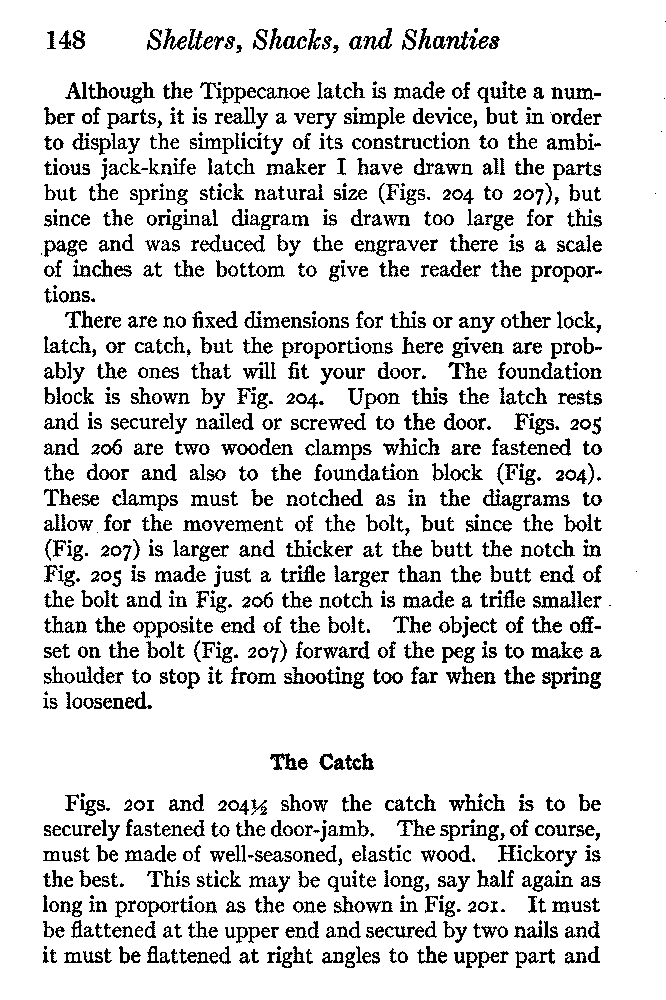 148 Shelters, Shacks, and Shanties

Although the Tippecanoe latch is made of quite a number of parts, it is really a very simple device, but in order to display the simplicity of its construction to the ambitious jack-knife latch maker I have drawn all the parts but the spring stick natural size (Figs. 204 to 207), but since the original diagram is drawn too large for this page and was reduced by the engraver there is a scale of inches at the bottom to give the reader the proportions.

There are no fixed dimensions for this or any other lock, latch, or catch, but the proportions here given are probably the ones that will fit your door. The foundation block is shown by Fig. 204. Upon this the latch rests and is securely nailed or screwed to the door. Figs. 205 and 206 are two wooden clamps which are fastened to the door and also to the foundation block (Fig. 204). These clamps must be notched as in the diagrams to allow for the movement of the bolt, but since the bolt (Fig. 207) is larger and thicker at the butt the notch in Fig. 205 is made just a trifle larger than the butt end of the bolt and in Fig. 206 the notch is made a trifle smaller than the opposite end of the bolt. The object of the offset on the bolt (Fig. 207) forward of the peg is to make a shoulder to stop it from shooting too far when the spring is loosened.

The Catch

Figs. 201 and 204½ show the catch which is to be securely fastened to the door-jamb. The spring, of course, must be made of well-seasoned, elastic wood. Hickory is the best. This stick may be quite long, say half again as long in proportion as the one shown in Fig. 201. It must be flattened at the upper end and secured by two nails and it must be flattened at right angles to the upper part and